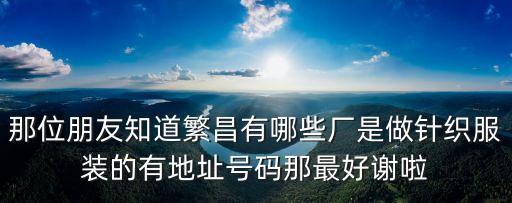 那位朋友知道繁昌有哪些厂是做针织服装的有地址号码那最好谢啦